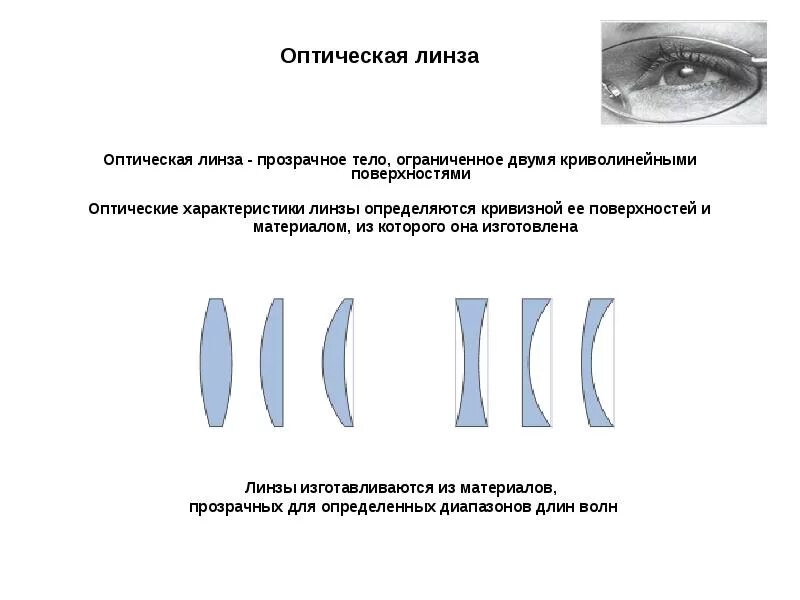 Оптическая линза

Оптическая линза - прозрачное тело, ограниченное двумя криволинейными поверхностями

Оптические характеристики линзы определяются кривизной ее поверхностей и материалом, из которого она изготовлена

Линзы изготавливаются из материалов, прозрачных для определенных диапазонов длин волн